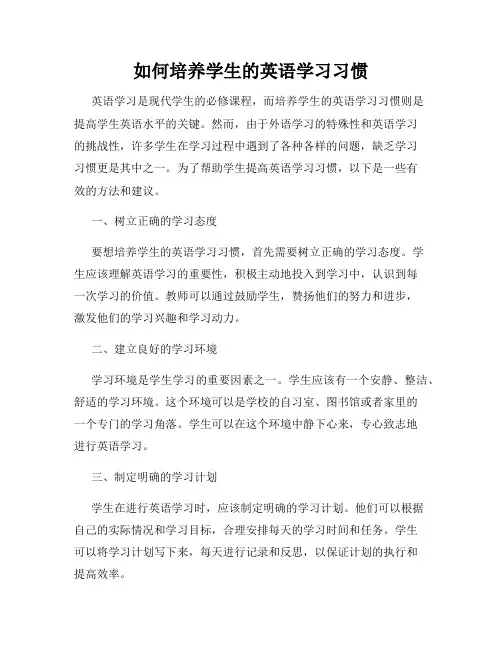 如何培养学生的英语学习习惯

英语学习是现代学生的必修课程，而培养学生的英语学习习惯则是提高学生英语水平的关键。然而，由于外语学习的特殊性和英语学习的挑战性，许多学生在学习过程中遇到了各种各样的问题，缺乏学习习惯更是其中之一。为了帮助学生提高英语学习习惯，以下是一些有效的方法和建议。

一、树立正确的学习态度

要想培养学生的英语学习习惯，首先需要树立正确的学习态度。学生应该理解英语学习的重要性，积极主动地投入到学习中，认识到每一次学习的价值。教师可以通过鼓励学生，赞扬他们的努力和进步，激发他们的学习兴趣和学习动力。

二、建立良好的学习环境

学习环境是学生学习的重要因素之一。学生应该有一个安静、整洁、舒适的学习环境。这个环境可以是学校的自习室、图书馆或者家里的一个专门的学习角落。学生可以在这个环境中静下心来，专心致志地进行英语学习。

三、制定明确的学习计划

学生在进行英语学习时，应该制定明确的学习计划。他们可以根据自己的实际情况和学习目标，合理安排每天的学习时间和任务。学生可以将学习计划写下来，每天进行记录和反思，以保证计划的执行和提高效率。